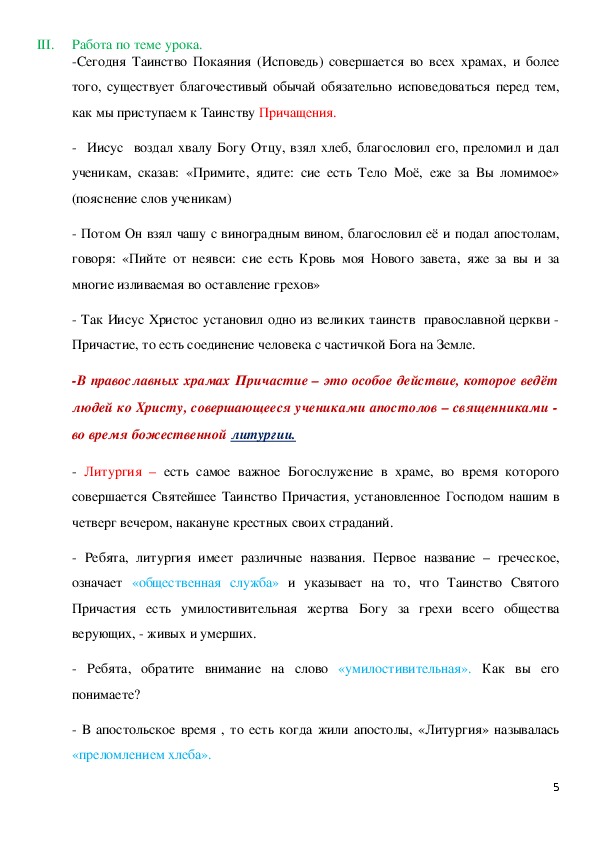 III. Работа по теме урока.

-Сегодня Таинство Покаяния (Исповедь) совершается во всех храмах, и более того, существует благочестивый обычай обязательно исповедоваться перед тем, как мы приступаем к Таинству Причащения.

- Иисус воздал хвалу Богу Отцу, взял хлеб, благословил его, преломил и дал ученикам, сказав: «Примите, ядите: сие есть Тело Моё, еже за Вы ломимое» (пояснение слов ученикам)

- Потом Он взял чашу с виноградным вином, благословил её и подал апостолам, говоря: «Пийте от неявси: сие есть Кровь моя Нового завета, яже за вы и за многие изливаемая во оставление грехов»

- Так Иисус Христос установил одно из великих таинств православной церкви - Причастие, то есть соединение человека с частичкой Бога на Земле.

-В православных храмах Причастие – это особое действие, которое ведёт людей ко Христу, совершающееся учениками апостолов – священниками - во время божественной литургии.

- Литургия – есть самое важное Богослужение в храме, во время которого совершается Святейшее Таинство Причастия, установленное Господом нашим в четверг вечером, накануне крестных своих страданий.

- Ребята, литургия имеет различные названия. Первое название – греческое, означает «общественная служба» и указывает на то, что Таинство Святого Причастия есть умилостивительная жертва Богу за грехи всего общества верующих, - живых и умерших.

- Ребята, обратите внимание на слово «умилостивительная». Как вы его понимаете?

- В апостольское время , то есть когда жили апостолы, «Литургия» называлась «преломлением хлеба».

5